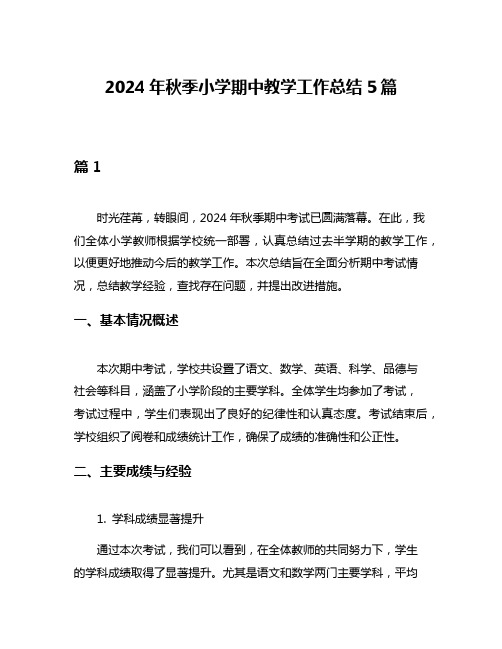 2024 年秋季小学期中教学工作总结 5 篇

篇 1

时光荏苒，转眼间，2024 年秋季期中考试已圆满落幕。在此，我们全体小学教师根据学校统一部署，认真总结过去半学期的教学工作，以便更好地推动今后的教学工作。本次总结旨在全面分析期中考试情况，总结教学经验，查找存在问题，并提出改进措施。

一、基本情况概述

本次期中考试，学校共设置了语文、数学、英语、科学、品德与社会等科目，涵盖了小学阶段的主要学科。全体学生均参加了考试，考试过程中，学生们表现出了良好的纪律性和认真态度。考试结束后，学校组织了阅卷和成绩统计工作，确保了成绩的准确性和公正性。

二、主要成绩与经验

1. 学科成绩显著提升

通过本次考试，我们可以看到，在全体教师的共同努力下，学生的学科成绩取得了显著提升。尤其是语文和数学两门主要学科，平均